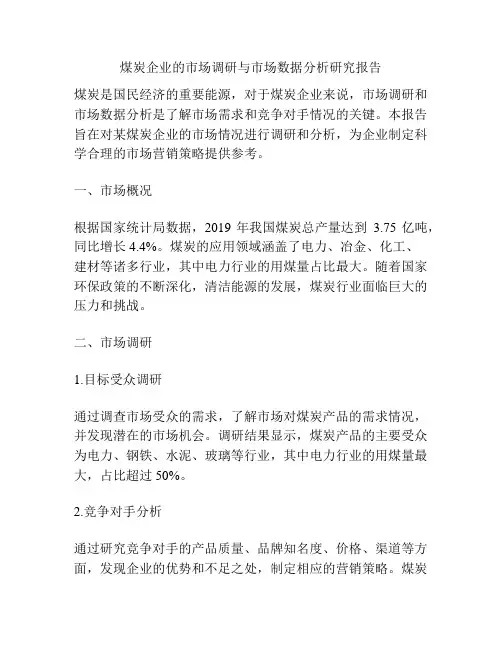 煤炭企业的市场调研与市场数据分析研究报告

煤炭是国民经济的重要能源，对于煤炭企业来说，市场调研和市场数据分析是了解市场需求和竞争对手情况的关键。本报告旨在对某煤炭企业的市场情况进行调研和分析，为企业制定科学合理的市场营销策略提供参考。

一、市场概况

根据国家统计局数据，2019 年我国煤炭总产量达到 3.75 亿吨，同比增长 4.4%。煤炭的应用领域涵盖了电力、冶金、化工、建材等诸多行业，其中电力行业的用煤量占比最大。随着国家环保政策的不断深化，清洁能源的发展，煤炭行业面临巨大的压力和挑战。

二、市场调研

1.目标受众调研

通过调查市场受众的需求，了解市场对煤炭产品的需求情况，并发现潜在的市场机会。调研结果显示，煤炭产品的主要受众为电力、钢铁、水泥、玻璃等行业，其中电力行业的用煤量最大，占比超过 50%。

2.竞争对手分析

通过研究竞争对手的产品质量、品牌知名度、价格、渠道等方面，发现企业的优势和不足之处，制定相应的营销策略。煤炭